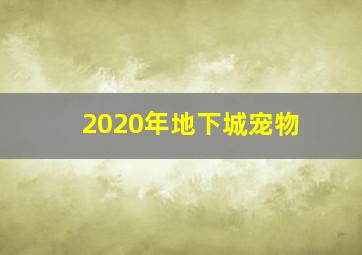 2020年地下城宠物